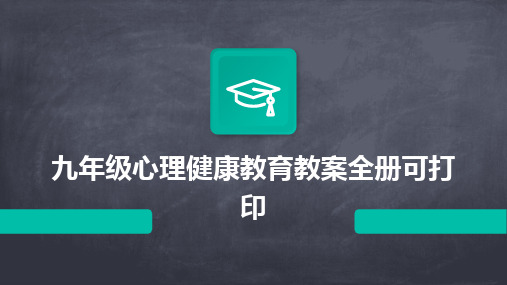 九年级心理健康教育教案全册可打印